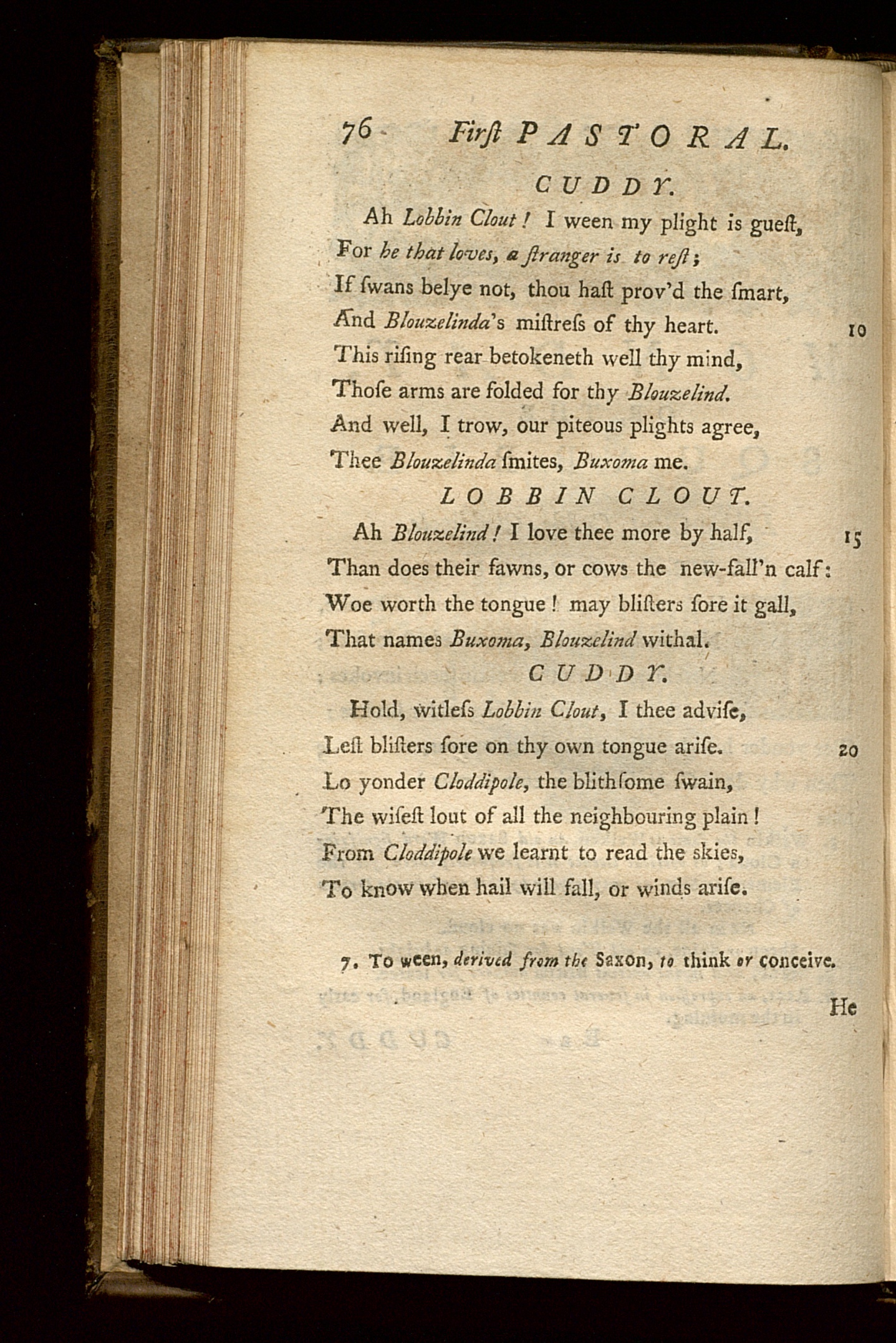 76 Firſt PASTORAL.

CUDDY.

Ah Lobbin Clout! I ween my plight is gueſt,
For he that loves, a ſtranger is to reſt;
If ſwans belye not, thou haſt prov'd the ſmart,
And Blouzelinda's miſtreſs of thy heart. 10
This riſing rear betokeneth well thy mind,
Thoſe arms are folded for thy Blouzelind.
And well, I trow, our piteous plights agree,
Thee Blouzelinda ſmites, Buxoma me.

LOBBIN CLOUT.

Ah Blouzelind! I love thee more by half, 15
Than does their fawns, or cows the new-fall'n calf:
Woe worth the tongue! may bliſters ſore it gall,
That names Buxoma, Blouzelind withal.

CUDDY.

Hold, witleſs Lobbin Clout, I thee adviſe,
Leſt bliſters ſore on thy own tongue ariſe. 20
Lo yonder Cloddipole, the blithſome ſwain,
The wiſeſt lout of all the neighbouring plain!
From Cloddipole we learnt to read the skies,
To know when hail will fall, or winds ariſe.

7. To ween, derived from the Saxon, to think or conceive.

He